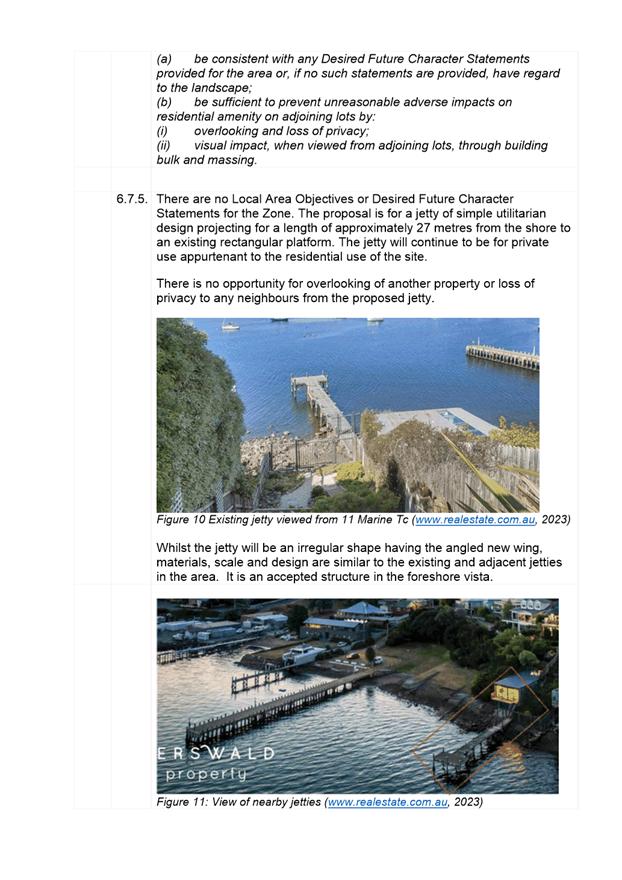 (a) be consistent with any Desired Future Character Statements provided for the area or, if no such statements are provided, have regard to the landscape;
(b) be sufficient to prevent unreasonable adverse impacts on residential amenity on adjoining lots by:
(i) overlooking and loss of privacy;
(ii) visual impact, when viewed from adjoining lots, through building bulk and massing.

6.7.5. There are no Local Area Objectives or Desired Future Character Statements for the Zone. The proposal is for a jetty of simple utilitarian design projecting for a length of approximately 27 metres from the shore to an existing rectangular platform. The jetty will continue to be for private use appurtenant to the residential use of the site.

There is no opportunity for overlooking of another property or loss of privacy to any neighbours from the proposed jetty.

Figure 10 Existing jetty viewed from 11 Marine Tc (www.realestate.com.au, 2023)

Whilst the jetty will be an irregular shape having the angled new wing, materials, scale and design are similar to the existing and adjacent jetties in the area. It is an accepted structure in the foreshore vista.

ERSWALD property

Figure 11: View of nearby jetties (www.realestate.com.au, 2023)